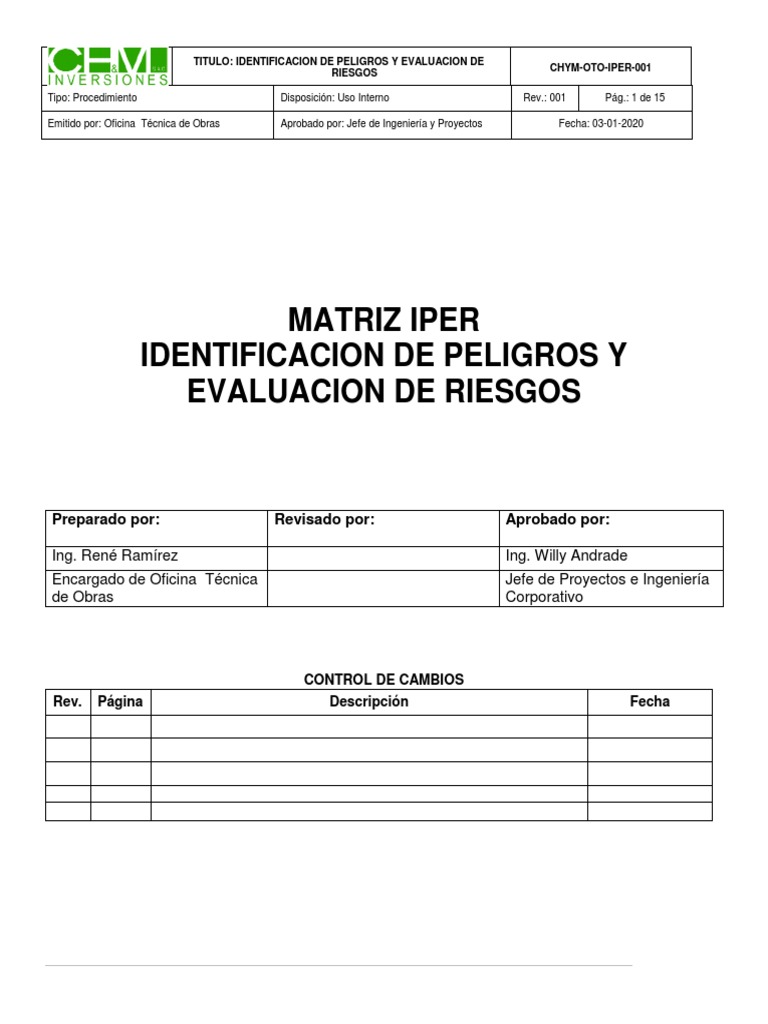 | CH&M S.A.C. INVERSIONES | TITULO: IDENTIFICACION DE PELIGROS Y EVALUACION DE RIESGOS | CHYM-OTO-IPER-001 | |
|---|---|---|---|
| Tipo: Procedimiento | Disposición: Uso Interno | Rev.: 001 | Pág.: 1 de 15 |
| Emitido por: Oficina Técnica de Obras | Aprobado por: Jefe de Ingeniería y Proyectos | Fecha: 03-01-2020 | |

MATRIZ IPER
IDENTIFICACION DE PELIGROS Y EVALUACION DE RIESGOS

| Preparado por: | Revisado por: | Aprobado por: |
|---|---|---|
| Ing. René Ramírez | | Ing. Willy Andrade |
| Encargado de Oficina Técnica de Obras | | Jefe de Proyectos e Ingeniería Corporativo |

CONTROL DE CAMBIOS

| Rev. | Página | Descripción | Fecha |
|---|---|---|---|
| | | | |
| | | | |
| | | | |
| | | | |
| | | | |